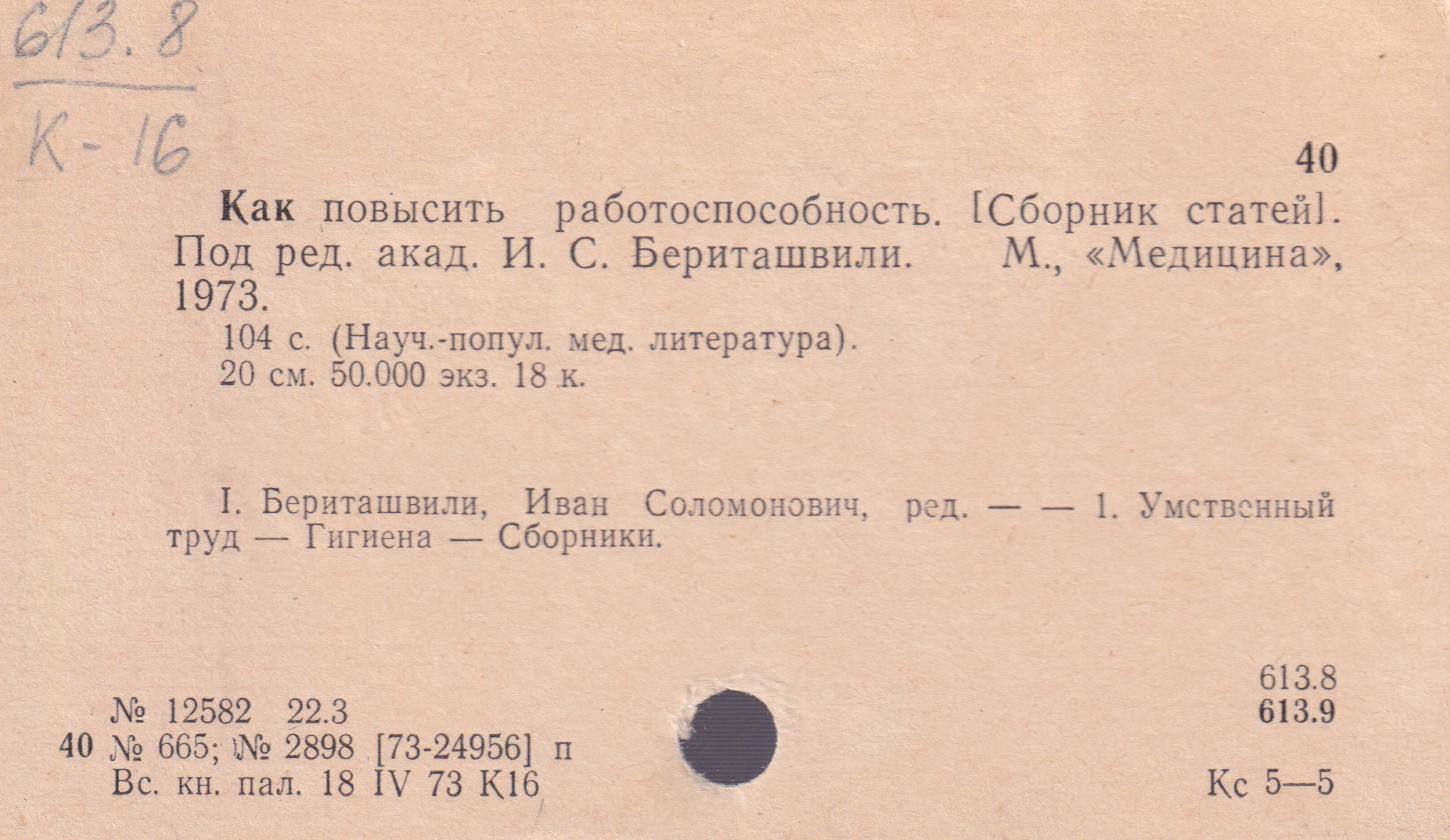 613.8
К-16

40

Как повысить работоспособность. [Сборник статей]. Под ред. акад. И. С. Бериташвили. М., «Медицина», 1973.

104 с. (Науч.-попул. мед. литература).
20 см. 50.000 экз. 18 к.

I. Бериташвили, Иван Соломонович, ред. — — 1. Умственный труд — Гигиена — Сборники.

613.8
613.9

№ 12582 22.3
40 № 665; № 2898 [73-24956] п
Вс. кн. пал. 18 IV 73 К16

Кс 5—5